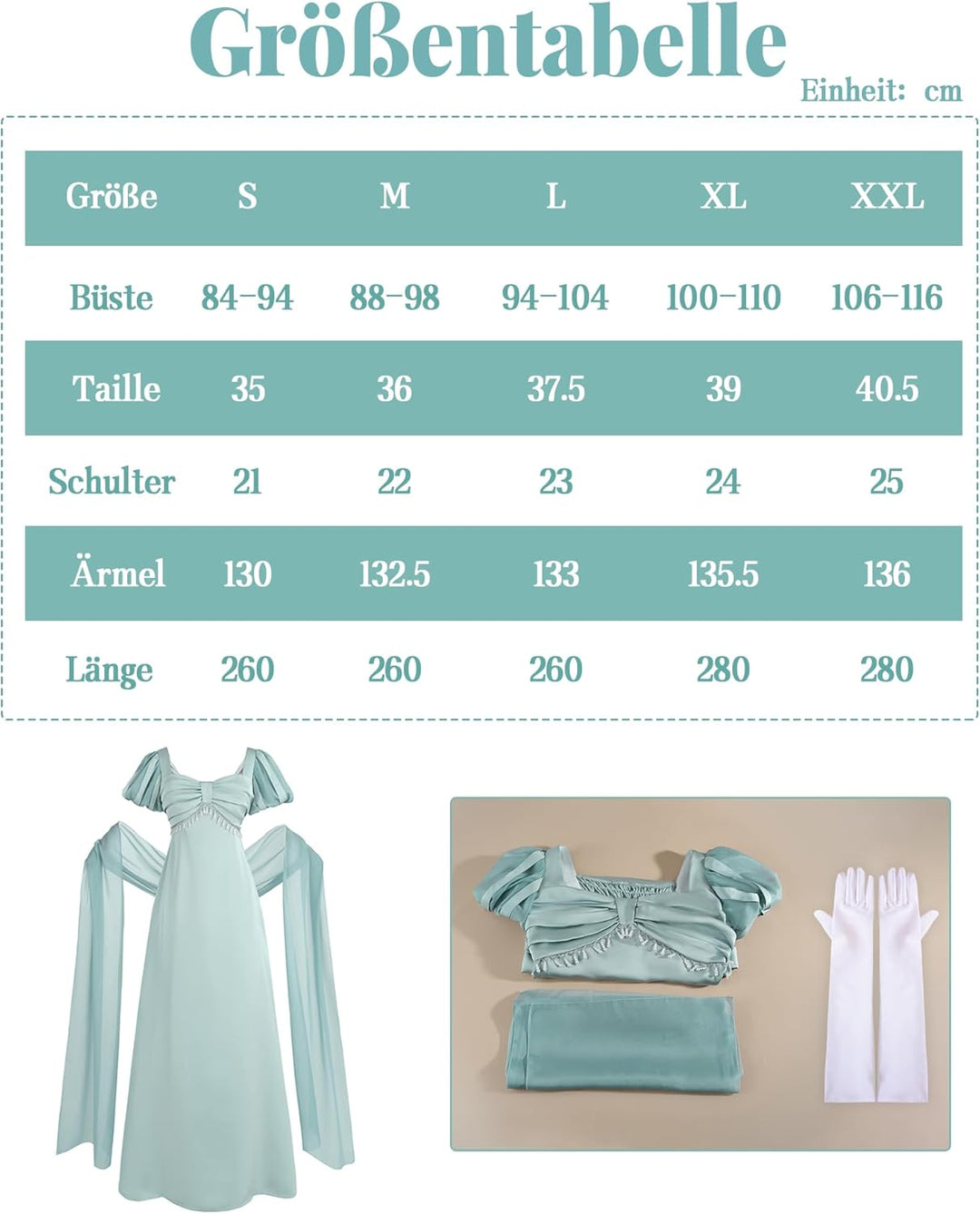 Größentabelle

Einheit: cm

| Größe | S | M | L | XL | XXL |
|---|---|---|---|---|---|
| Büste | 84-94 | 88-98 | 94-104 | 100-110 | 106-116 |
| Taille | 35 | 36 | 37.5 | 39 | 40.5 |
| Schulter | 21 | 22 | 23 | 24 | 25 |
| Ärmel | 130 | 132.5 | 133 | 135.5 | 136 |
| Länge | 260 | 260 | 260 | 280 | 280 |